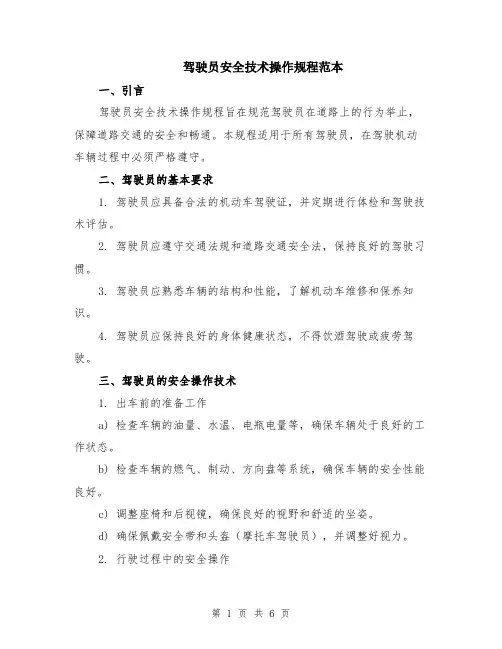 驾驶员安全技术操作规程范本

一、引言

驾驶员安全技术操作规程旨在规范驾驶员在道路上的行为举止，保障道路交通的安全和畅通。本规程适用于所有驾驶员，在驾驶机动车辆过程中必须严格遵守。

二、驾驶员的基本要求

1. 驾驶员应具备合法的机动车驾驶证，并定期进行体检和驾驶技术评估。

2. 驾驶员应遵守交通法规和道路交通安全法，保持良好的驾驶习惯。

3. 驾驶员应熟悉车辆的结构和性能，了解机动车维修和保养知识。

4. 驾驶员应保持良好的身体健康状态，不得饮酒驾驶或疲劳驾驶。

三、驾驶员的安全操作技术

1. 出车前的准备工作

a) 检查车辆的油量、水温、电瓶电量等，确保车辆处于良好的工作状态。

b) 检查车辆的燃气、制动、方向盘等系统，确保车辆的安全性能良好。

c) 调整座椅和后视镜，确保良好的视野和舒适的坐姿。

d) 确保佩戴安全带和头盔（摩托车驾驶员），并调整好视力。

2. 行驶过程中的安全操作

第 1 页 共 6 页